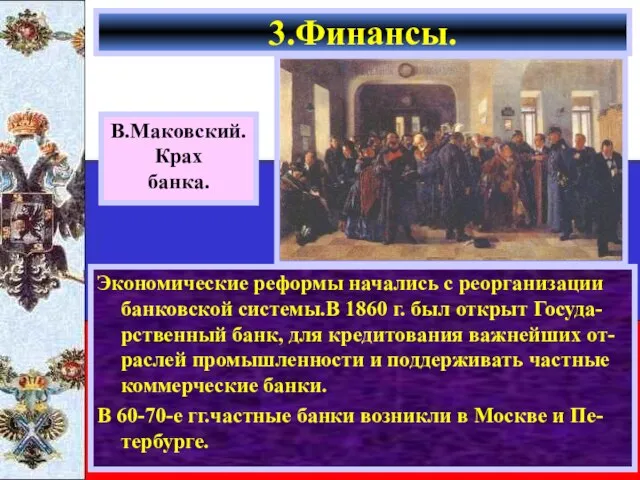 3.Финансы.

В.Маковский. Крах банка.

Экономические реформы начались с реорганизации банковской системы.В 1860 г. был открыт Государственный банк, для кредитования важнейших отраслей промышленности и поддерживать частные коммерческие банки.

В 60-70-е гг.частные банки возникли в Москве и Петербурге.